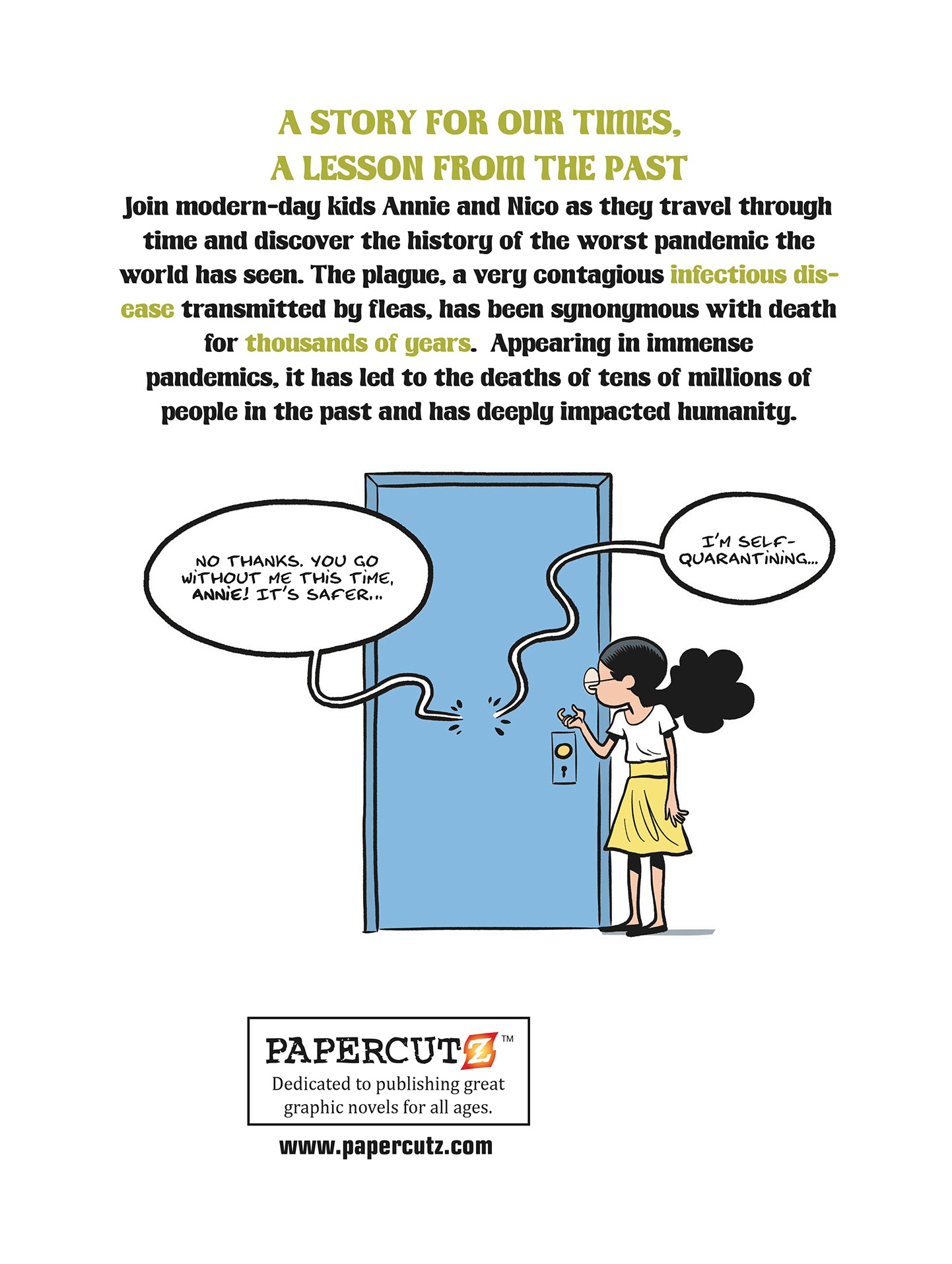 A STORY FOR OUR TIMES, A LESSON FROM THE PAST

Join modern-day kids Annie and Nico as they travel through time and discover the history of the worst pandemic the world has seen. The plague, a very contagious infectious disease transmitted by fleas, has been synonymous with death for thousands of years. Appearing in immense pandemics, it has led to the deaths of tens of millions of people in the past and has deeply impacted humanity.

NO THANKS. YOU GO WITHOUT ME THIS TIME, ANNIE! IT'S SAFER...

I'M SELF-QUARANTINING...

PAPERCUTZ™
Dedicated to publishing great graphic novels for all ages.

www.papercutz.com